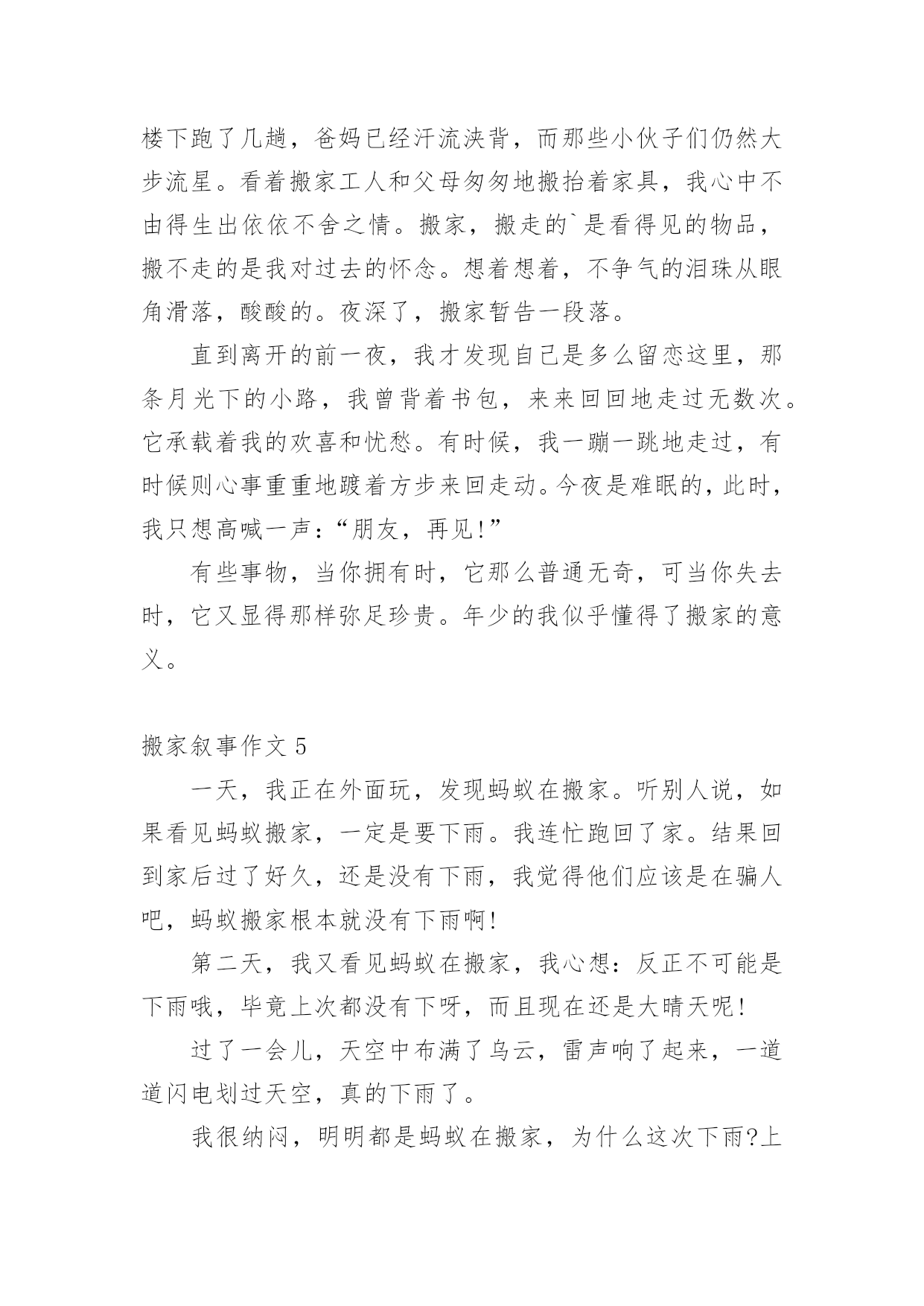 楼下跑了几趟，爸妈已经汗流浃背，而那些小伙子们仍然大步流星。看着搬家工人和父母匆匆地搬抬着家具，我心中不由得生出依依不舍之情。搬家，搬走的`是看得见的物品，搬不走的是我对过去的怀念。想着想着，不争气的泪珠从眼角滑落，酸酸的。夜深了，搬家暂告一段落。

直到离开的前一夜，我才发现自己是多么留恋这里，那条月光下的小路，我曾背着书包，来来回回地走过无数次。它承载着我的欢喜和忧愁。有时候，我一蹦一跳地走过，有时候则心事重重地踱着方步来回走动。今夜是难眠的，此时，我只想高喊一声：“朋友，再见!”

有些事物，当你拥有时，它那么普通无奇，可当你失去时，它又显得那样弥足珍贵。年少的我似乎懂得了搬家的意义。

搬家叙事作文 5

一天，我正在外面玩，发现蚂蚁在搬家。听别人说，如果看见蚂蚁搬家，一定是要下雨。我连忙跑回了家。结果回到家后过了好久，还是没有下雨，我觉得他们应该是在骗人吧，蚂蚁搬家根本就没有下雨啊!

第二天，我又看见蚂蚁在搬家，我心想：反正不可能是下雨哦，毕竟上次都没有下呀，而且现在还是大晴天呢!

过了一会儿，天空中布满了乌云，雷声响了起来，一道道闪电划过天空，真的下雨了。

我很纳闷，明明都是蚂蚁在搬家，为什么这次下雨?上